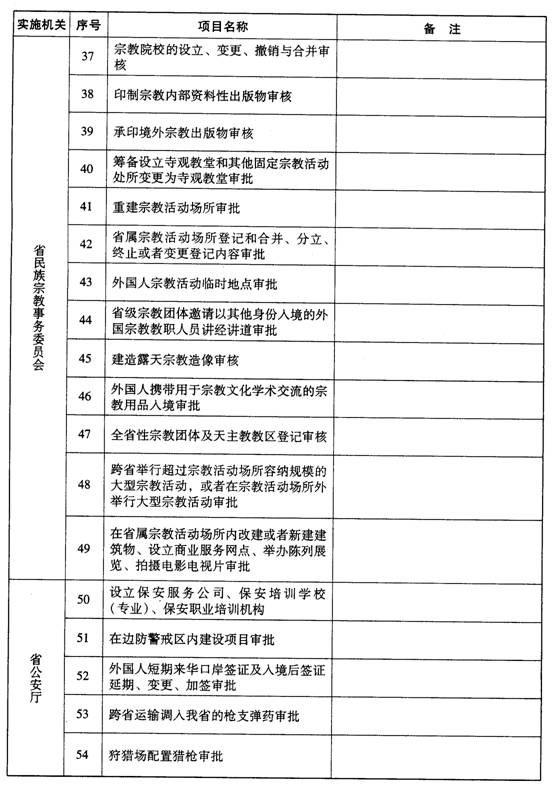 | 实施机关 | 序号 | 项目名称 | 备 注 |
|---|---|---|---|
| 省民族宗教事务委员会 | 37 | 宗教院校的设立、变更、撤销与合并审核 | |
| | 38 | 印制宗教内部资料性出版物审核 | |
| | 39 | 承印境外宗教出版物审核 | |
| | 40 | 筹备设立寺观教堂和其他固定宗教活动处所变更为寺观教堂审批 | |
| | 41 | 重建宗教活动场所审批 | |
| | 42 | 省属宗教活动场所登记和合并、分立、终止或者变更登记内容审批 | |
| | 43 | 外国人宗教活动临时地点审批 | |
| | 44 | 省级宗教团体邀请以其他身份入境的外国宗教教职人员讲经讲道审批 | |
| | 45 | 建造露天宗教造像审核 | |
| | 46 | 外国人携带用于宗教文化学术交流的宗教用品入境审批 | |
| | 47 | 全省性宗教团体及天主教教区登记审核 | |
| | 48 | 跨省举行超过宗教活动场所容纳规模的大型宗教活动，或者在宗教活动场所外举行大型宗教活动审批 | |
| | 49 | 在省属宗教活动场所内改建或者新建建筑物、设立商业服务网点、举办陈列展览、拍摄电影电视片审批 | |
| 省公安厅 | 50 | 设立保安服务公司、保安培训学校（专业）、保安职业培训机构 | |
| | 51 | 在边防警戒区内建设项目审批 | |
| | 52 | 外国人短期来华口岸签证及入境后签证延期、变更、加签审批 | |
| | 53 | 跨省运输调入我省的枪支弹药审批 | |
| | 54 | 狩猎场配置猎枪审批 | |